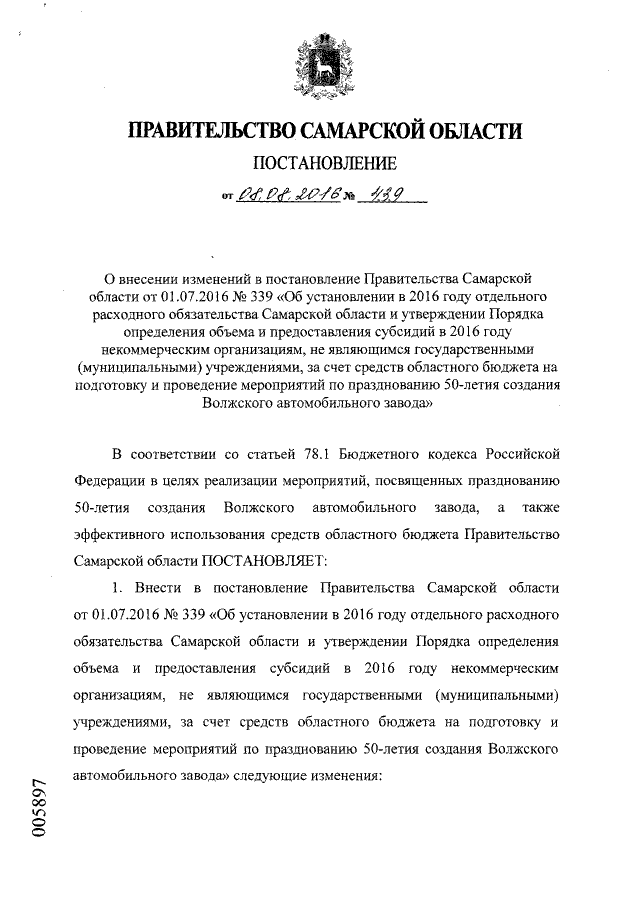 ПРАВИТЕЛЬСТВО САМАРСКОЙ ОБЛАСТИ

ПОСТАНОВЛЕНИЕ

от 08.08.2016 № 439

О внесении изменений в постановление Правительства Самарской области от 01.07.2016 № 339 «Об установлении в 2016 году отдельного расходного обязательства Самарской области и утверждении Порядка определения объема и предоставления субсидий в 2016 году некоммерческим организациям, не являющимся государственными (муниципальными) учреждениями, за счет средств областного бюджета на подготовку и проведение мероприятий по празднованию 50-летия создания Волжского автомобильного завода»

В соответствии со статьей 78.1 Бюджетного кодекса Российской Федерации в целях реализации мероприятий, посвященных празднованию 50-летия создания Волжского автомобильного завода, а также эффективного использования средств областного бюджета Правительство Самарской области ПОСТАНОВЛЯЕТ:

1. Внести в постановление Правительства Самарской области от 01.07.2016 № 339 «Об установлении в 2016 году отдельного расходного обязательства Самарской области и утверждении Порядка определения объема и предоставления субсидий в 2016 году некоммерческим организациям, не являющимся государственными (муниципальными) учреждениями, за счет средств областного бюджета на подготовку и проведение мероприятий по празднованию 50-летия создания Волжского автомобильного завода» следующие изменения:

005897